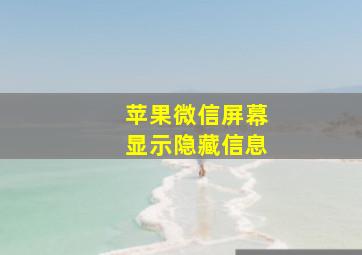 苹果微信屏幕
显示隐藏信息